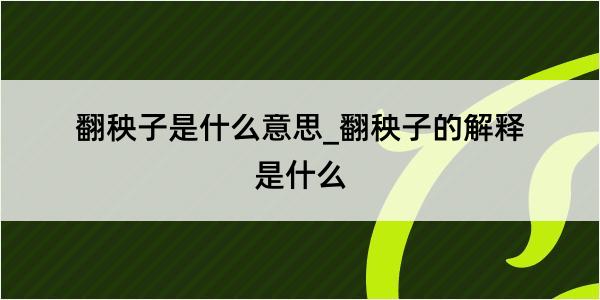 翻秧子是什么意思_翻秧子的解释是什么